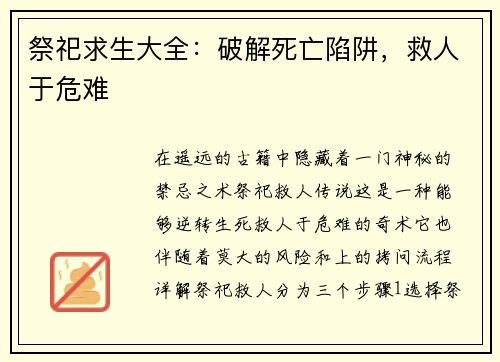 祭祀求生大全：破解死亡陷阱，救人于危难

在遥远的古籍中隐藏着一门神秘的禁忌之术祭祀救人传说这是一种能够逆转生死救人于危难的奇术它也伴随着莫大的风险和上的拷问流程详解祭祀救人分为三个步骤1选择祭